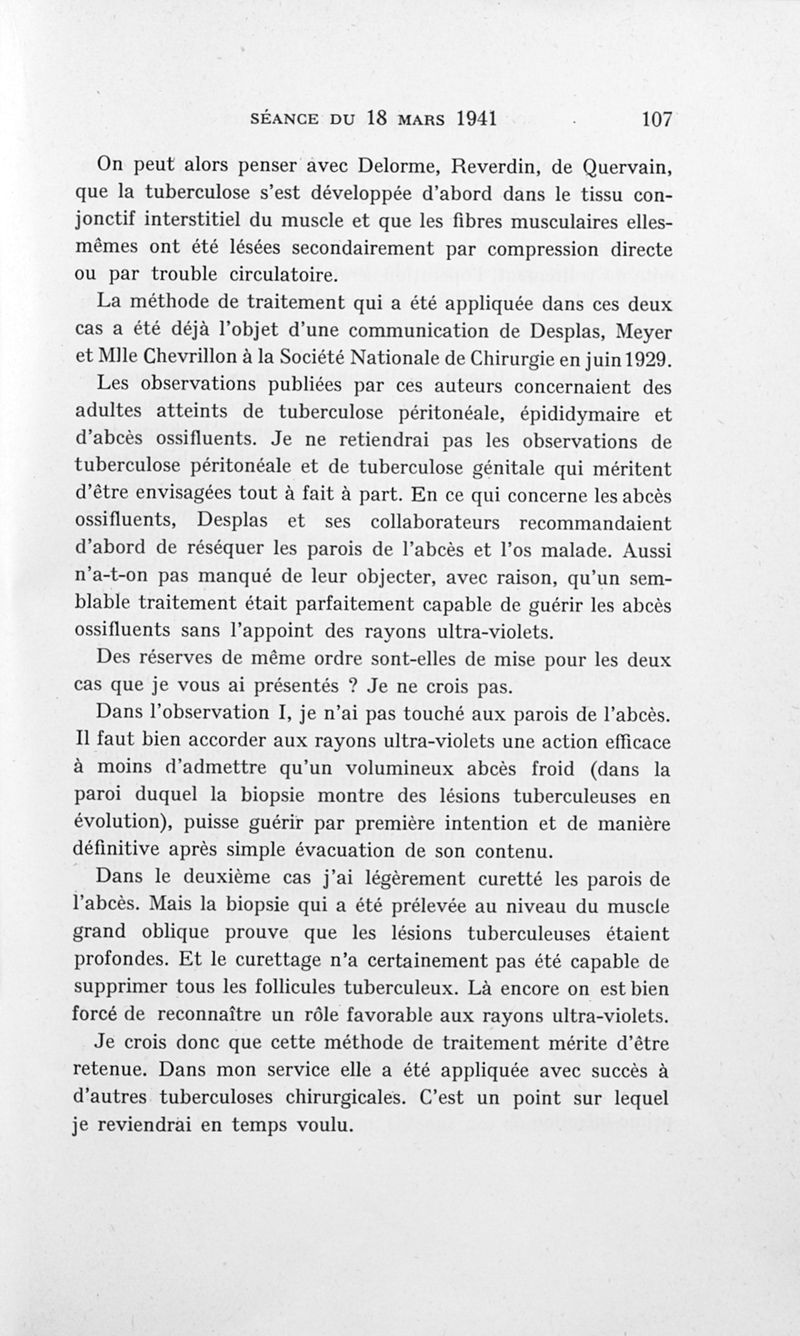 SÉANCE DU 18 MARS 1941 107

On peut alors penser avec Delorme, Reverdin, de Quervain, que la tuberculose s'est développée d'abord dans le tissu conjonctif interstitiel du muscle et que les fibres musculaires elles-mêmes ont été lésées secondairement par compression directe ou par trouble circulatoire.

La méthode de traitement qui a été appliquée dans ces deux cas a été déjà l'objet d'une communication de Desplas, Meyer et Mlle Chevrillon à la Société Nationale de Chirurgie en juin 1929.

Les observations publiées par ces auteurs concernaient des adultes atteints de tuberculose péritonéale, épididymaire et d'abcès ossifluents. Je ne retiendrai pas les observations de tuberculose péritonéale et de tuberculose génitale qui méritent d'être envisagées tout à fait à part. En ce qui concerne les abcès ossifluents, Desplas et ses collaborateurs recommandaient d'abord de réséquer les parois de l'abcès et l'os malade. Aussi n'a-t-on pas manqué de leur objecter, avec raison, qu'un semblable traitement était parfaitement capable de guérir les abcès ossifluents sans l'appoint des rayons ultra-violets.

Des réserves de même ordre sont-elles de mise pour les deux cas que je vous ai présentés ? Je ne crois pas.

Dans l'observation I, je n'ai pas touché aux parois de l'abcès. Il faut bien accorder aux rayons ultra-violets une action efficace à moins d'admettre qu'un volumineux abcès froid (dans la paroi duquel la biopsie montre des lésions tuberculeuses en évolution), puisse guérir par première intention et de manière définitive après simple évacuation de son contenu.

Dans le deuxième cas j'ai légèrement curetté les parois de l'abcès. Mais la biopsie qui a été prélevée au niveau du muscle grand oblique prouve que les lésions tuberculeuses étaient profondes. Et le curettage n'a certainement pas été capable de supprimer tous les follicules tuberculeux. Là encore on est bien forcé de reconnaître un rôle favorable aux rayons ultra-violets.

Je crois donc que cette méthode de traitement mérite d'être retenue. Dans mon service elle a été appliquée avec succès à d'autres tuberculoses chirurgicales. C'est un point sur lequel je reviendrai en temps voulu.